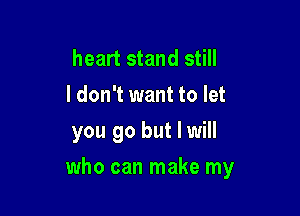 heart stand still
I don't want to let
you go but I will
who can make my